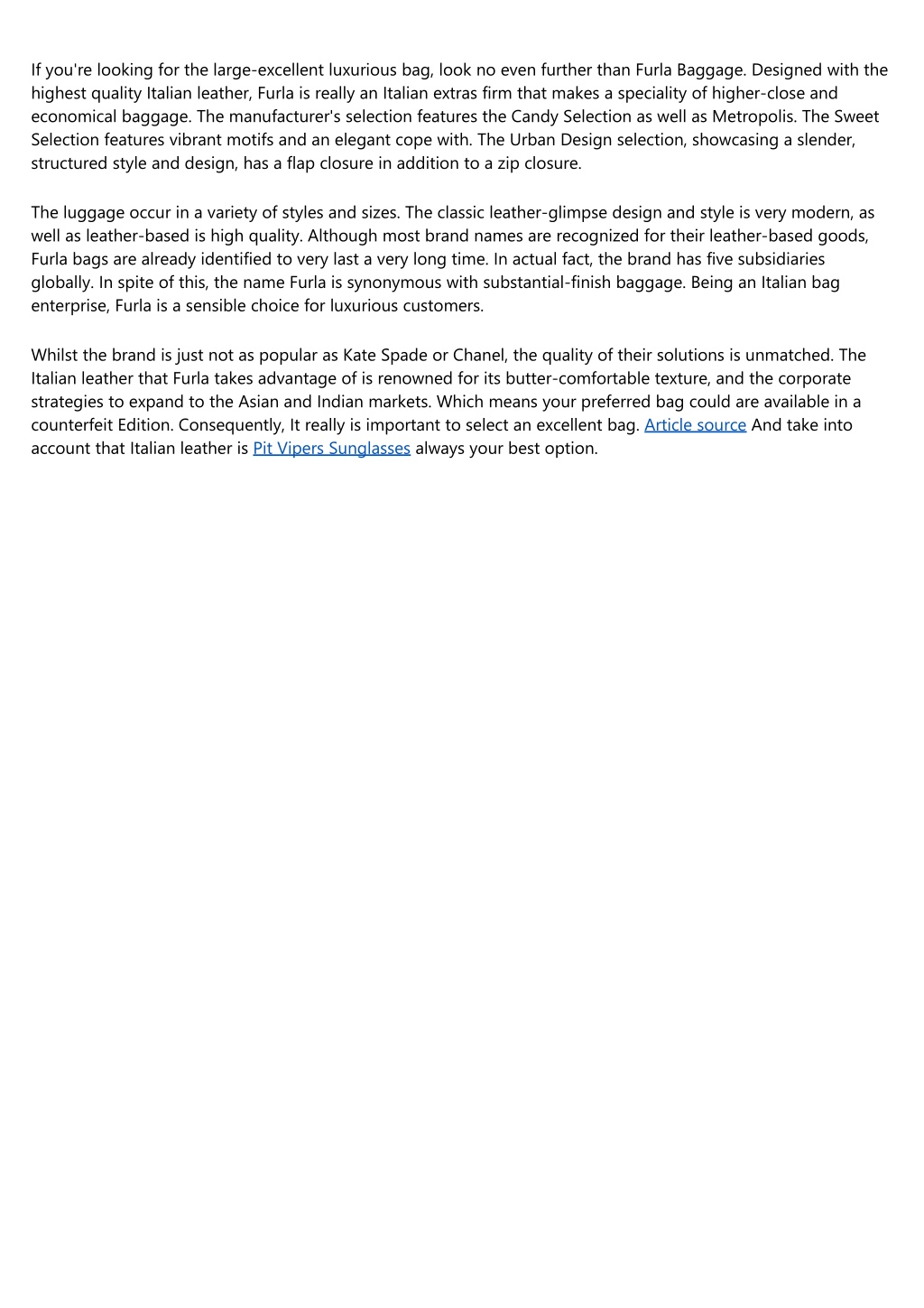 If you're looking for the large-excellent luxurious bag, look no even further than Furla Baggage. Designed with the highest quality Italian leather, Furla is really an Italian extras firm that makes a speciality of higher-close and economical baggage. The manufacturer's selection features the Candy Selection as well as Metropolis. The Sweet Selection features vibrant motifs and an elegant cope with. The Urban Design selection, showcasing a slender, structured style and design, has a flap closure in addition to a zip closure.

The luggage occur in a variety of styles and sizes. The classic leather-glimpse design and style is very modern, as well as leather-based is high quality. Although most brand names are recognized for their leather-based goods, Furla bags are already identified to very last a very long time. In actual fact, the brand has five subsidiaries globally. In spite of this, the name Furla is synonymous with substantial-finish baggage. Being an Italian bag enterprise, Furla is a sensible choice for luxurious customers.

Whilst the brand is just not as popular as Kate Spade or Chanel, the quality of their solutions is unmatched. The Italian leather that Furla takes advantage of is renowned for its butter-comfortable texture, and the corporate strategies to expand to the Asian and Indian markets. Which means your preferred bag could are available in a counterfeit Edition. Consequently, It really is important to select an excellent bag. Article source And take into account that Italian leather is Pit Vipers Sunglasses always your best option.